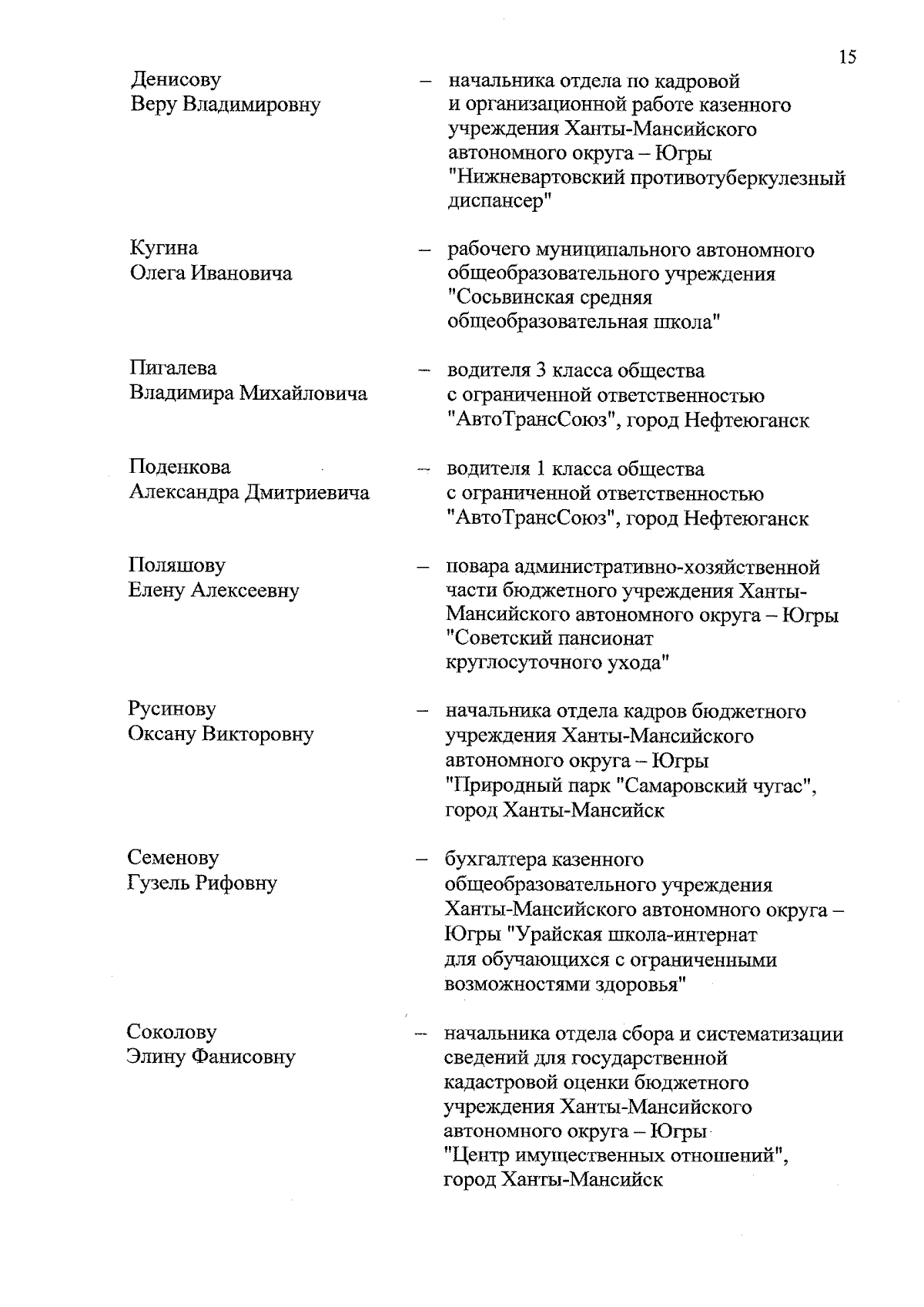 15

Денисову Веру Владимировну – начальника отдела по кадровой и организационной работе казенного учреждения Ханты-Мансийского автономного округа – Югры "Нижневартовский противотуберкулезный диспансер"

Кугина Олега Ивановича – рабочего муниципального автономного общеобразовательного учреждения "Сосьвинская средняя общеобразовательная школа"

Пигалева Владимира Михайловича – водителя 3 класса общества с ограниченной ответственностью "АвтоТрансСоюз", город Нефтеюганск

Поденкова Александра Дмитриевича – водителя 1 класса общества с ограниченной ответственностью "АвтоТрансСоюз", город Нефтеюганск

Поляшову Елену Алексеевну – повара административно-хозяйственной части бюджетного учреждения Ханты-Мансийского автономного округа – Югры "Советский пансионат круглосуточного ухода"

Русинову Оксану Викторовну – начальника отдела кадров бюджетного учреждения Ханты-Мансийского автономного округа – Югры "Природный парк "Самаровский чугас", город Ханты-Мансийск

Семенову Гузель Рифовну – бухгалтера казенного общеобразовательного учреждения Ханты-Мансийского автономного округа – Югры "Урайская школа-интернат для обучающихся с ограниченными возможностями здоровья"

Соколову Элину Фанисовну – начальника отдела сбора и систематизации сведений для государственной кадастровой оценки бюджетного учреждения Ханты-Мансийского автономного округа – Югры "Центр имущественных отношений", город Ханты-Мансийск